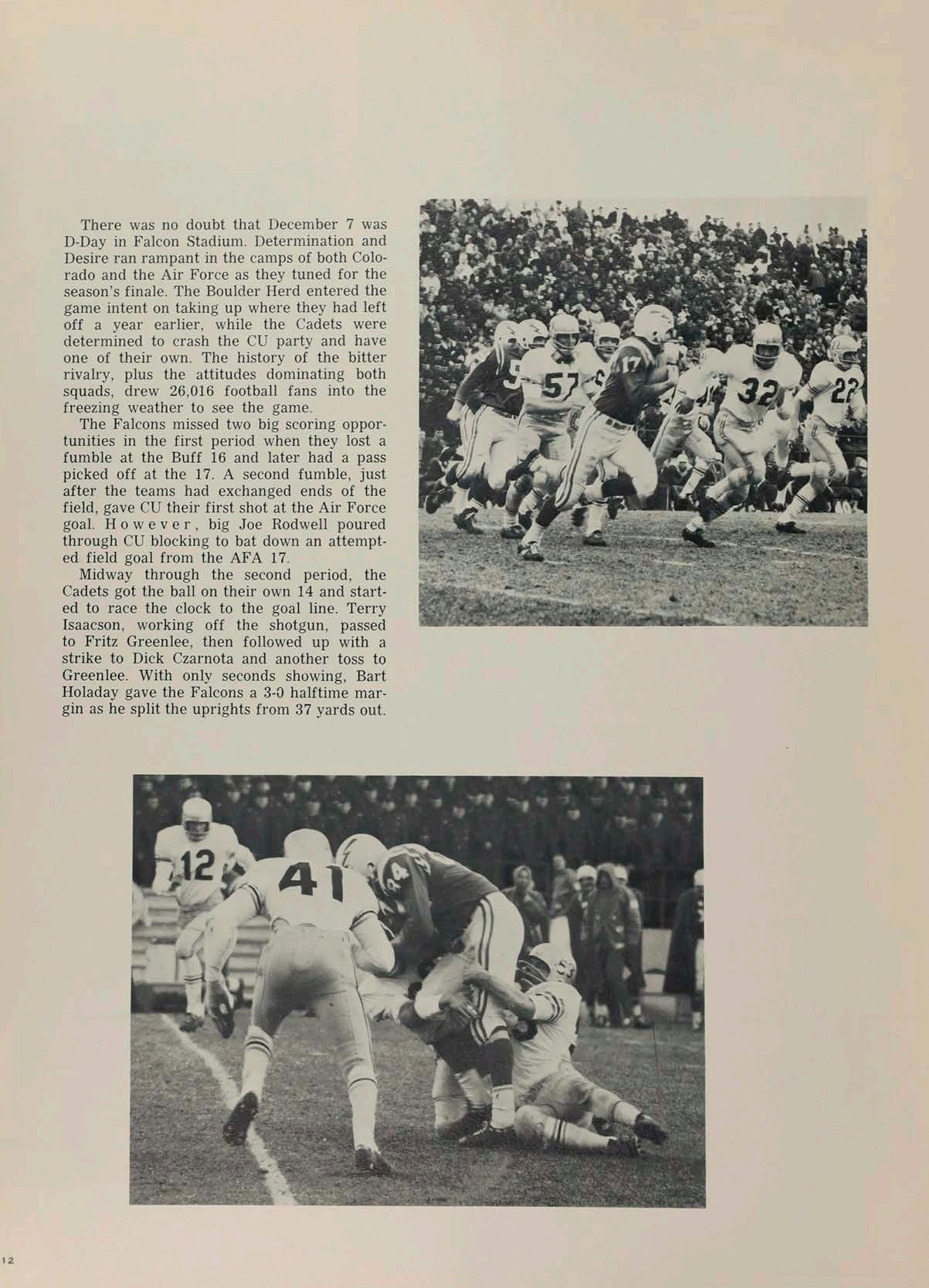 There was no doubt that December 7 was D-Day in Falcon Stadium. Determination and Desire ran rampant in the camps of both Colorado and the Air Force as they tuned for the season's finale. The Boulder Herd entered the game intent on taking up where they had left off a year earlier, while the Cadets were determined to crash the CU party and have one of their own. The history of the bitter rivalry, plus the attitudes dominating both squads, drew 26,016 football fans into the freezing weather to see the game.

The Falcons missed two big scoring opportunities in the first period when they lost a fumble at the Buff 16 and later had a pass picked off at the 17. A second fumble, just after the teams had exchanged ends of the field, gave CU their first shot at the Air Force goal. However, big Joe Rodwell poured through CU blocking to bat down an attempted field goal from the AFA 17.

Midway through the second period, the Cadets got the ball on their own 14 and started to race the clock to the goal line. Terry Isaacson, working off the shotgun, passed to Fritz Greenlee, then followed up with a strike to Dick Czarnota and another toss to Greenlee. With only seconds showing, Bart Holaday gave the Falcons a 3-0 halftime margin as he split the uprights from 37 yards out.

57 17 32 22

12 41 44 53

12